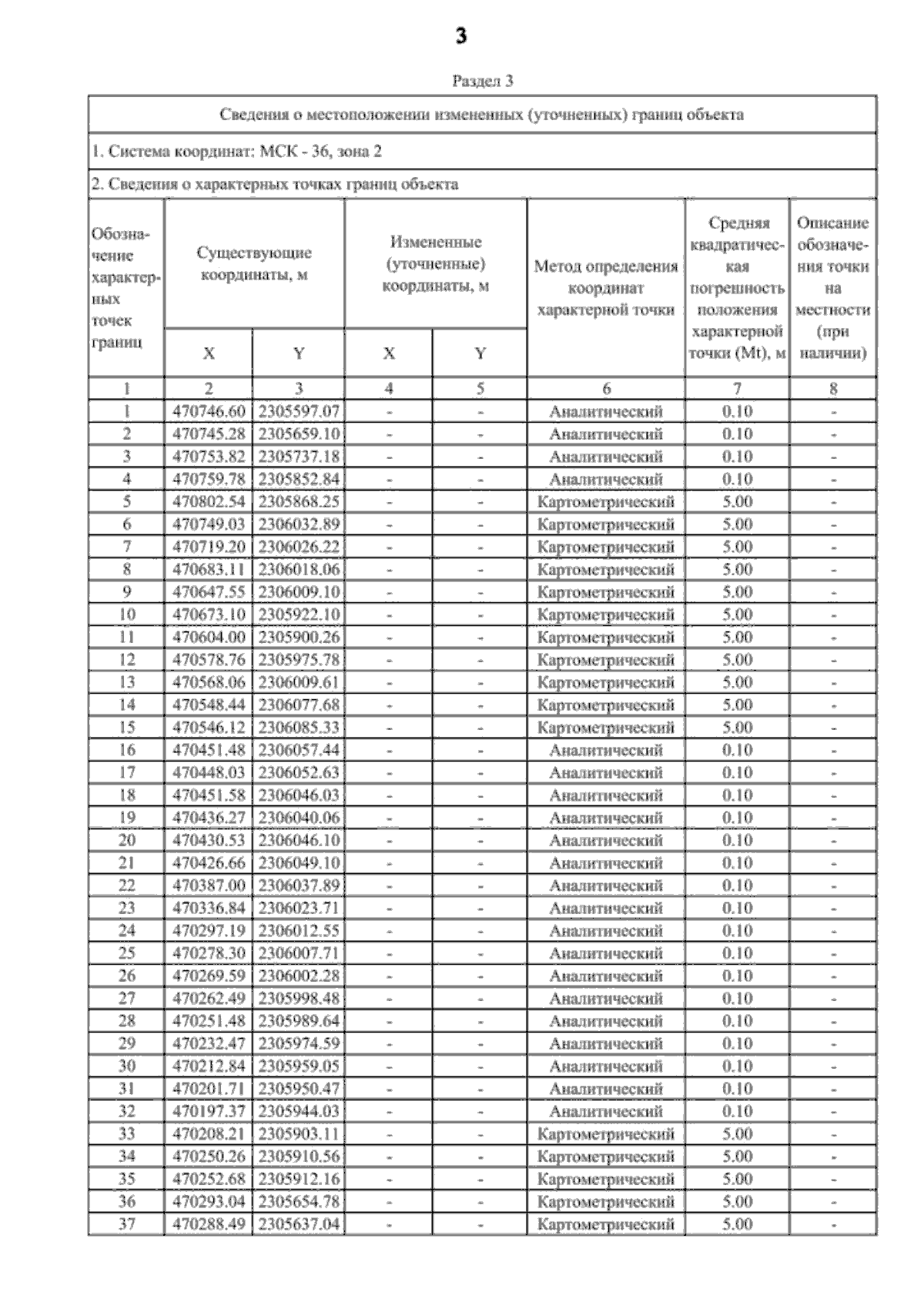 3

Раздел 3

Сведения о местоположении измененных (уточненных) границ объекта

1. Система координат: МСК - 36, зона 2

2. Сведения о характерных точках границ объекта

| Обозначение характерных точек границ | Существующие координаты, м X | Существующие координаты, м Y | Измененные (уточненные) координаты, м X | Измененные (уточненные) координаты, м Y | Метод определения координат характерной точки | Средняя квадратическая погрешность положения характерной точки (Mt), м | Описание обозначения точки на местности (при наличии) |
|---|---|---|---|---|---|---|---|
| 1 | 2 | 3 | 4 | 5 | 6 | 7 | 8 |
| 1 | 470746.60 | 2305597.07 | - | - | Аналитический | 0.10 | - |
| 2 | 470745.28 | 2305659.10 | - | - | Аналитический | 0.10 | - |
| 3 | 470753.82 | 2305737.18 | - | - | Аналитический | 0.10 | - |
| 4 | 470759.78 | 2305852.84 | - | - | Аналитический | 0.10 | - |
| 5 | 470802.54 | 2305868.25 | - | - | Картометрический | 5.00 | - |
| 6 | 470749.03 | 2306032.89 | - | - | Картометрический | 5.00 | - |
| 7 | 470719.20 | 2306026.22 | - | - | Картометрический | 5.00 | - |
| 8 | 470683.11 | 2306018.06 | - | - | Картометрический | 5.00 | - |
| 9 | 470647.55 | 2306009.10 | - | - | Картометрический | 5.00 | - |
| 10 | 470673.10 | 2305922.10 | - | - | Картометрический | 5.00 | - |
| 11 | 470604.00 | 2305900.26 | - | - | Картометрический | 5.00 | - |
| 12 | 470578.76 | 2305975.78 | - | - | Картометрический | 5.00 | - |
| 13 | 470568.06 | 2306009.61 | - | - | Картометрический | 5.00 | - |
| 14 | 470548.44 | 2306077.68 | - | - | Картометрический | 5.00 | - |
| 15 | 470546.12 | 2306085.33 | - | - | Картометрический | 5.00 | - |
| 16 | 470451.48 | 2306057.44 | - | - | Аналитический | 0.10 | - |
| 17 | 470448.03 | 2306052.63 | - | - | Аналитический | 0.10 | - |
| 18 | 470451.58 | 2306046.03 | - | - | Аналитический | 0.10 | - |
| 19 | 470436.27 | 2306040.06 | - | - | Аналитический | 0.10 | - |
| 20 | 470430.53 | 2306046.10 | - | - | Аналитический | 0.10 | - |
| 21 | 470426.66 | 2306049.10 | - | - | Аналитический | 0.10 | - |
| 22 | 470387.00 | 2306037.89 | - | - | Аналитический | 0.10 | - |
| 23 | 470336.84 | 2306023.71 | - | - | Аналитический | 0.10 | - |
| 24 | 470297.19 | 2306012.55 | - | - | Аналитический | 0.10 | - |
| 25 | 470278.30 | 2306007.71 | - | - | Аналитический | 0.10 | - |
| 26 | 470269.59 | 2306002.28 | - | - | Аналитический | 0.10 | - |
| 27 | 470262.49 | 2305998.48 | - | - | Аналитический | 0.10 | - |
| 28 | 470251.48 | 2305989.64 | - | - | Аналитический | 0.10 | - |
| 29 | 470232.47 | 2305974.59 | - | - | Аналитический | 0.10 | - |
| 30 | 470212.84 | 2305959.05 | - | - | Аналитический | 0.10 | - |
| 31 | 470201.71 | 2305950.47 | - | - | Аналитический | 0.10 | - |
| 32 | 470197.37 | 2305944.03 | - | - | Аналитический | 0.10 | - |
| 33 | 470208.21 | 2305903.11 | - | - | Картометрический | 5.00 | - |
| 34 | 470250.26 | 2305910.56 | - | - | Картометрический | 5.00 | - |
| 35 | 470252.68 | 2305912.16 | - | - | Картометрический | 5.00 | - |
| 36 | 470293.04 | 2305654.78 | - | - | Картометрический | 5.00 | - |
| 37 | 470288.49 | 2305637.04 | - | - | Картометрический | 5.00 | - |